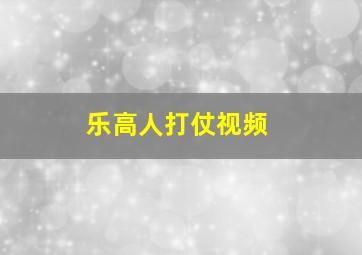 乐高人打仗视频